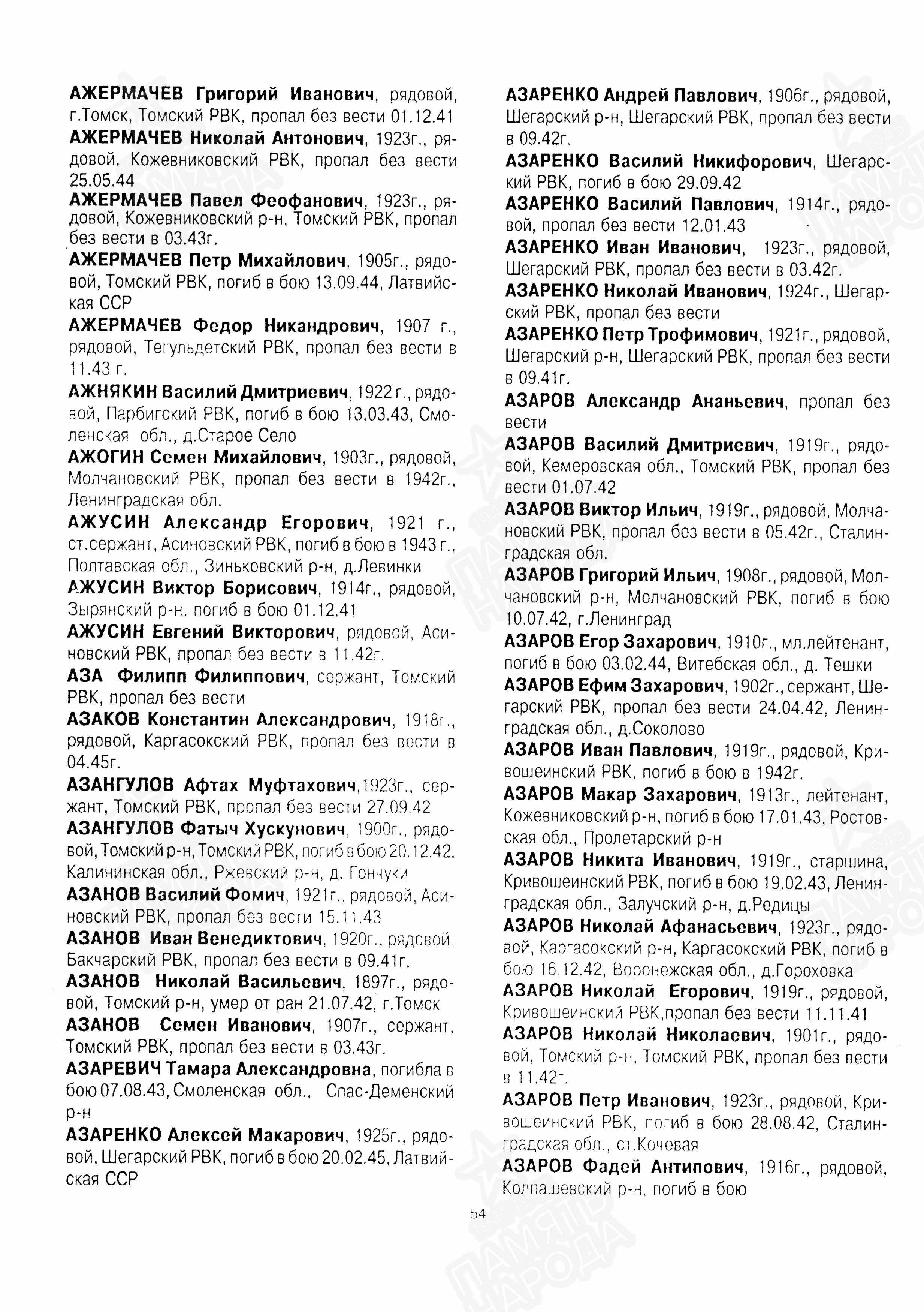 АЖЕРМАЧЕВ Григорий Иванович, рядовой, г.Томск, Томский РВК, пропал без вести 01.12.41

АЖЕРМАЧЕВ Николай Антонович, 1923г., рядовой, Кожевниковский РВК, пропал без вести 25.05.44

АЖЕРМАЧЕВ Павел Феофанович, 1923г., рядовой, Кожевниковский р-н, Томский РВК, пропал без вести в 03.43г.

АЖЕРМАЧЕВ Петр Михайлович, 1905г., рядовой, Томский РВК, погиб в бою 13.09.44, Латвийская ССР

АЖЕРМАЧЕВ Федор Никандрович, 1907 г., рядовой, Тегульдетский РВК, пропал без вести в 11.43 г.

АЖНЯКИН Василий Дмитриевич, 1922 г., рядовой, Парбигский РВК, погиб в бою 13.03.43, Смоленская обл., д.Старое Село

АЖОГИН Семен Михайлович, 1903г., рядовой, Молчановский РВК, пропал без вести в 1942г., Ленинградская обл.

АЖУСИН Александр Егорович, 1921 г., ст.сержант, Асиновский РВК, погиб в бою в 1943 г., Полтавская обл., Зиньковский р-н, д.Левинки

АЖУСИН Виктор Борисович, 1914г., рядовой, Зырянский р-н, погиб в бою 01.12.41

АЖУСИН Евгений Викторович, рядовой, Асиновский РВК, пропал без вести в 11.42г.

АЗА Филипп Филиппович, сержант, Томский РВК, пропал без вести

АЗАКОВ Константин Александрович, 1918г., рядовой, Каргасокский РВК, пропал без вести в 04.45г.

АЗАНГУЛОВ Афтах Муфтахович, 1923г., сержант, Томский РВК, пропал без вести 27.09.42

АЗАНГУЛОВ Фатыч Хускунович, 1900г., рядовой, Томский р-н, Томский РВК, погиб в бою 20.12.42, Калининская обл., Ржевский р-н, д. Гончуки

АЗАНОВ Василий Фомич, 1921г., рядовой, Асиновский РВК, пропал без вести 15.11.43

АЗАНОВ Иван Венедиктович, 1920г., рядовой, Бакчарский РВК, пропал без вести в 09.41г.

АЗАНОВ Николай Васильевич, 1897г., рядовой, Томский р-н, умер от ран 21.07.42, г.Томск

АЗАНОВ Семен Иванович, 1907г., сержант, Томский РВК, пропал без вести в 03.43г.

АЗАРЕВИЧ Тамара Александровна, погибла в бою 07.08.43, Смоленская обл., Спас-Деменский р-н

АЗАРЕНКО Алексей Макарович, 1925г., рядовой, Шегарский РВК, погиб в бою 20.02.45, Латвийская ССР

АЗАРЕНКО Андрей Павлович, 1906г., рядовой, Шегарский р-н, Шегарский РВК, пропал без вести в 09.42г.

АЗАРЕНКО Василий Никифорович, Шегарский РВК, погиб в бою 29.09.42

АЗАРЕНКО Василий Павлович, 1914г., рядовой, пропал без вести 12.01.43

АЗАРЕНКО Иван Иванович, 1923г., рядовой, Шегарский РВК, пропал без вести в 03.42г.

АЗАРЕНКО Николай Иванович, 1924г., Шегарский РВК, пропал без вести

АЗАРЕНКО Петр Трофимович, 1921г., рядовой, Шегарский р-н, Шегарский РВК, пропал без вести в 09.41г.

АЗАРОВ Александр Ананьевич, пропал без вести

АЗАРОВ Василий Дмитриевич, 1919г., рядовой, Кемеровская обл., Томский РВК, пропал без вести 01.07.42

АЗАРОВ Виктор Ильич, 1919г., рядовой, Молчановский РВК, пропал без вести в 05.42г., Сталинградская обл.

АЗАРОВ Григорий Ильич, 1908г., рядовой, Молчановский р-н, Молчановский РВК, погиб в бою 10.07.42, г.Ленинград

АЗАРОВ Егор Захарович, 1910г., мл.лейтенант, погиб в бою 03.02.44, Витебская обл., д. Тешки

АЗАРОВ Ефим Захарович, 1902г., сержант, Шегарский РВК, пропал без вести 24.04.42, Ленинградская обл., д.Соколово

АЗАРОВ Иван Павлович, 1919г., рядовой, Кривошеинский РВК, погиб в бою в 1942г.

АЗАРОВ Макар Захарович, 1913г., лейтенант, Кожевниковский р-н, погиб в бою 17.01.43, Ростовская обл., Пролетарский р-н

АЗАРОВ Никита Иванович, 1919г., старшина, Кривошеинский РВК, погиб в бою 19.02.43, Ленинградская обл., Залучский р-н, д.Редицы

АЗАРОВ Николай Афанасьевич, 1923г., рядовой, Каргасокский р-н, Каргасокский РВК, погиб в бою 16.12.42, Воронежская обл., д.Гороховка

АЗАРОВ Николай Егорович, 1919г., рядовой, Кривошеинский РВК,пропал без вести 11.11.41

АЗАРОВ Николай Николаевич, 1901г., рядовой, Томский р-н, Томский РВК, пропал без вести в 11.42г.

АЗАРОВ Петр Иванович, 1923г., рядовой, Кривошеинский РВК, погиб в бою 28.08.42, Сталинградская обл., ст.Кочевая

АЗАРОВ Фадей Антипович, 1916г., рядовой, Колпашевский р-н, погиб в бою

54

ПАМЯТЬ НАРОДА